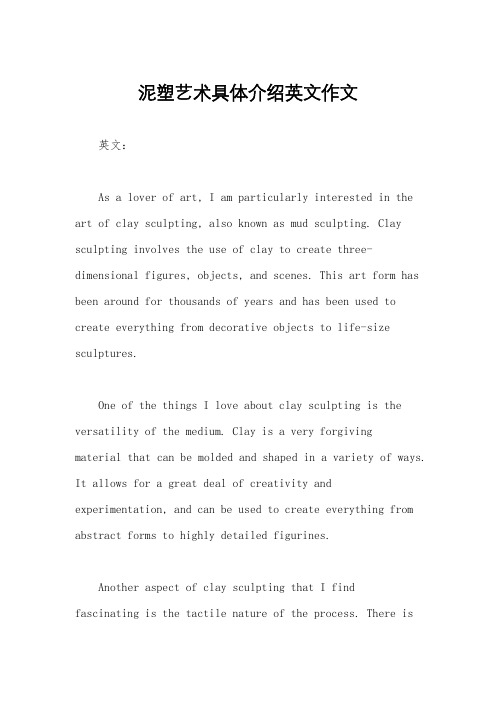 泥塑艺术具体介绍英文作文

英文：

As a lover of art, I am particularly interested in the art of clay sculpting, also known as mud sculpting. Clay sculpting involves the use of clay to create three-dimensional figures, objects, and scenes. This art form has been around for thousands of years and has been used to create everything from decorative objects to life-size sculptures.

One of the things I love about clay sculpting is the versatility of the medium. Clay is a very forgiving material that can be molded and shaped in a variety of ways. It allows for a great deal of creativity and experimentation, and can be used to create everything from abstract forms to highly detailed figurines.

Another aspect of clay sculpting that I find fascinating is the tactile nature of the process. There is